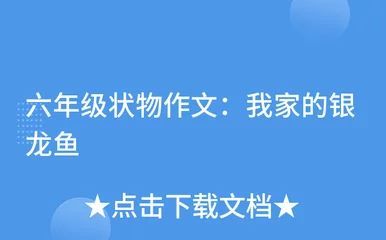 六年级状物作文：我家的银龙鱼

★点击下载文档★